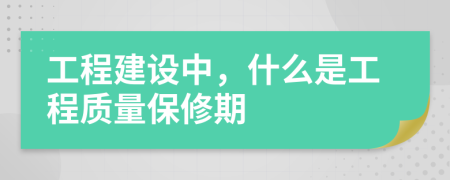 工程建设中，什么是工程质量保修期